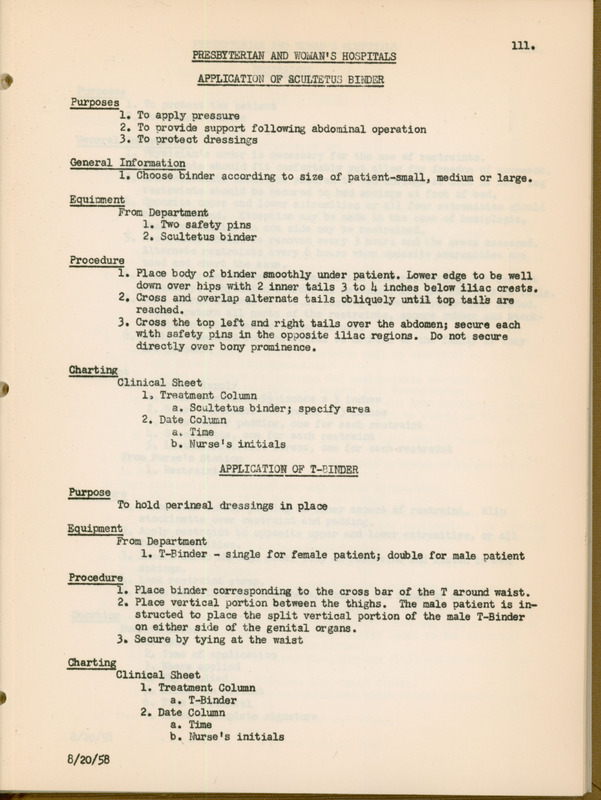 111.

PRESBYTERIAN AND WOMAN'S HOSPITALS

APPLICATION OF SCULTETUS BINDER

Purposes
1. To apply pressure
2. To provide support following abdominal operation
3. To protect dressings

General Information
1. Choose binder according to size of patient-small, medium or large.

Equipment
From Department
1. Two safety pins
2. Scultetus binder

Procedure
1. Place body of binder smoothly under patient. Lower edge to be well down over hips with 2 inner tails 3 to 4 inches below iliac crests.
2. Cross and overlap alternate tails obliquely until top tails are reached.
3. Cross the top left and right tails over the abdomen; secure each with safety pins in the opposite iliac regions. Do not secure directly over bony prominence.

Charting
Clinical Sheet
1. Treatment Column
a. Scultetus binder; specify area
2. Date Column
a. Time
b. Nurse's initials

APPLICATION OF T-BINDER

Purpose
To hold perineal dressings in place

Equipment
From Department
1. T-Binder - single for female patient; double for male patient

Procedure
1. Place binder corresponding to the cross bar of the T around waist.
2. Place vertical portion between the thighs. The male patient is instructed to place the split vertical portion of the male T-Binder on either side of the genital organs.
3. Secure by tying at the waist

Charting
Clinical Sheet
1. Treatment Column
a. T-Binder
2. Date Column
a. Time
b. Nurse's initials

8/20/58